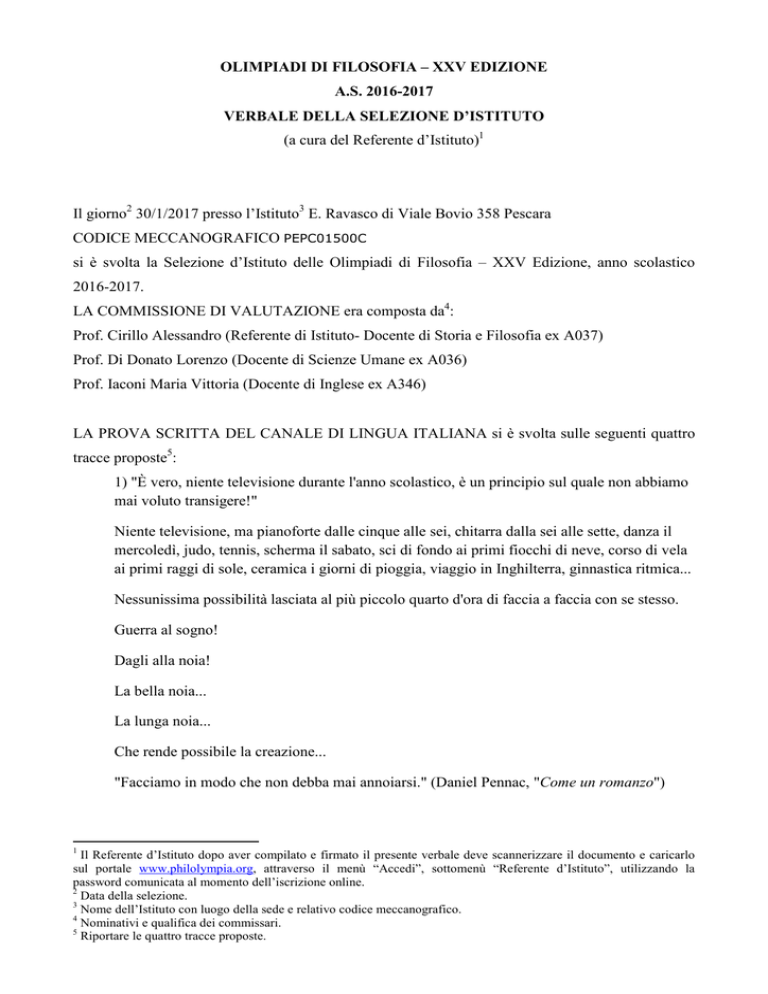 OLIMPIADI DI FILOSOFIA – XXV EDIZIONE
A.S. 2016-2017
VERBALE DELLA SELEZIONE D'ISTITUTO
(a cura del Referente d'Istituto)$^1$

Il giorno$^2$ 30/1/2017 presso l'Istituto$^3$ E. Ravasco di Viale Bovio 358 Pescara
CODICE MECCANOGRAFICO PEPC01500C
si è svolta la Selezione d'Istituto delle Olimpiadi di Filosofia – XXV Edizione, anno scolastico 2016-2017.
LA COMMISSIONE DI VALUTAZIONE era composta da$^4$:
Prof. Cirillo Alessandro (Referente di Istituto- Docente di Storia e Filosofia ex A037)
Prof. Di Donato Lorenzo (Docente di Scienze Umane ex A036)
Prof. Iaconi Maria Vittoria (Docente di Inglese ex A346)

LA PROVA SCRITTA DEL CANALE DI LINGUA ITALIANA si è svolta sulle seguenti quattro tracce proposte$^5$:

1) "È vero, niente televisione durante l'anno scolastico, è un principio sul quale non abbiamo mai voluto transigere!"

Niente televisione, ma pianoforte dalle cinque alle sei, chitarra dalla sei alle sette, danza il mercoledì, judo, tennis, scherma il sabato, sci di fondo ai primi fiocchi di neve, corso di vela ai primi raggi di sole, ceramica i giorni di pioggia, viaggio in Inghilterra, ginnastica ritmica...

Nessunissima possibilità lasciata al più piccolo quarto d'ora di faccia a faccia con se stesso.

Guerra al sogno!

Dagli alla noia!

La bella noia...

La lunga noia...

Che rende possibile la creazione...

"Facciamo in modo che non debba mai annoiarsi." (Daniel Pennac, "Come un romanzo")

$^1$ Il Referente d'Istituto dopo aver compilato e firmato il presente verbale deve scannerizzare il documento e caricarlo sul portale www.philolympia.org, attraverso il menù "Accedi", sottomenù "Referente d'Istituto", utilizzando la password comunicata al momento dell'iscrizione online.
$^2$ Data della selezione.
$^3$ Nome dell'Istituto con luogo della sede e relativo codice meccanografico.
$^4$ Nominativi e qualifica dei commissari.
$^5$ Riportare le quattro tracce proposte.